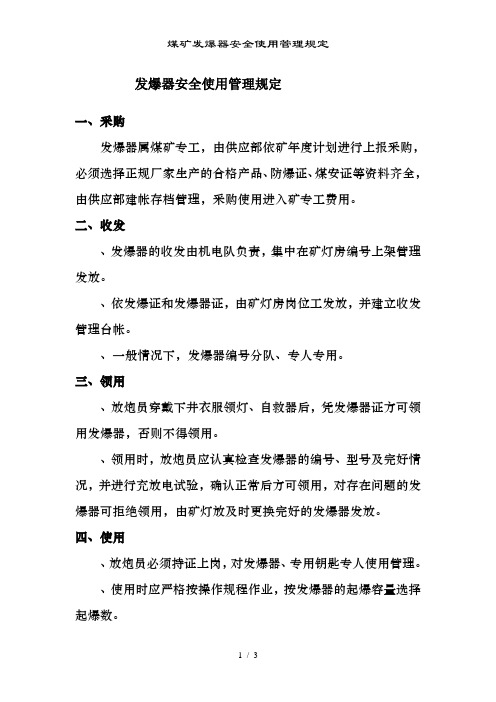 煤矿发爆器安全使用管理规定

发爆器安全使用管理规定

一、采购

发爆器属煤矿专工，由供应部依矿年度计划进行上报采购，必须选择正规厂家生产的合格产品、防爆证、煤安证等资料齐全，由供应部建帐存档管理，采购使用进入矿专工费用。

二、收发

、发爆器的收发由机电队负责，集中在矿灯房编号上架管理发放。

、依发爆证和发爆器证，由矿灯房岗位工发放，并建立收发管理台帐。

、一般情况下，发爆器编号分队、专人专用。

三、领用

、放炮员穿戴下井衣服领灯、自救器后，凭发爆器证方可领用发爆器，否则不得领用。

、领用时，放炮员应认真检查发爆器的编号、型号及完好情况，并进行充放电试验，确认正常后方可领用，对存在问题的发爆器可拒绝领用，由矿灯放及时更换完好的发爆器发放。

四、使用

、放炮员必须持证上岗，对发爆器、专用钥匙专人使用管理。

、使用时应严格按操作规程作业，按发爆器的起爆容量选择起爆数。

1 / 3